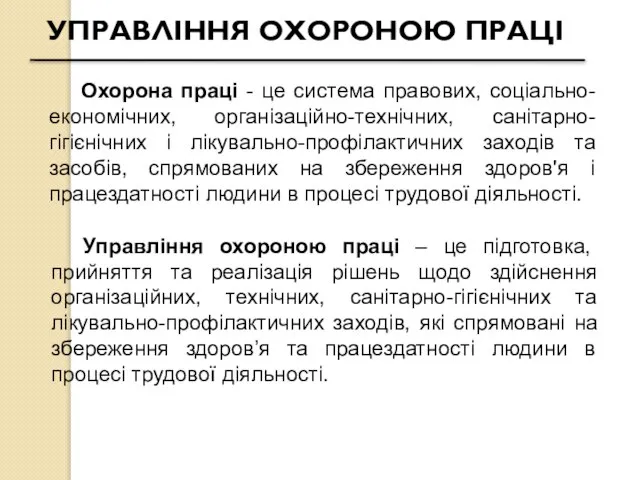 УПРАВЛІННЯ ОХОРОНОЮ ПРАЦІ

Охорона праці - це система правових, соціально-економічних, організаційно-технічних, санітарно-гігієнічних і лікувально-профілактичних заходів та засобів, спрямованих на збереження здоров'я і працездатності людини в процесі трудової діяльності.

Управління охороною праці – це підготовка, прийняття та реалізація рішень щодо здійснення організаційних, технічних, санітарно-гігієнічних та лікувально-профілактичних заходів, які спрямовані на збереження здоров’я та працездатності людини в процесі трудової діяльності.